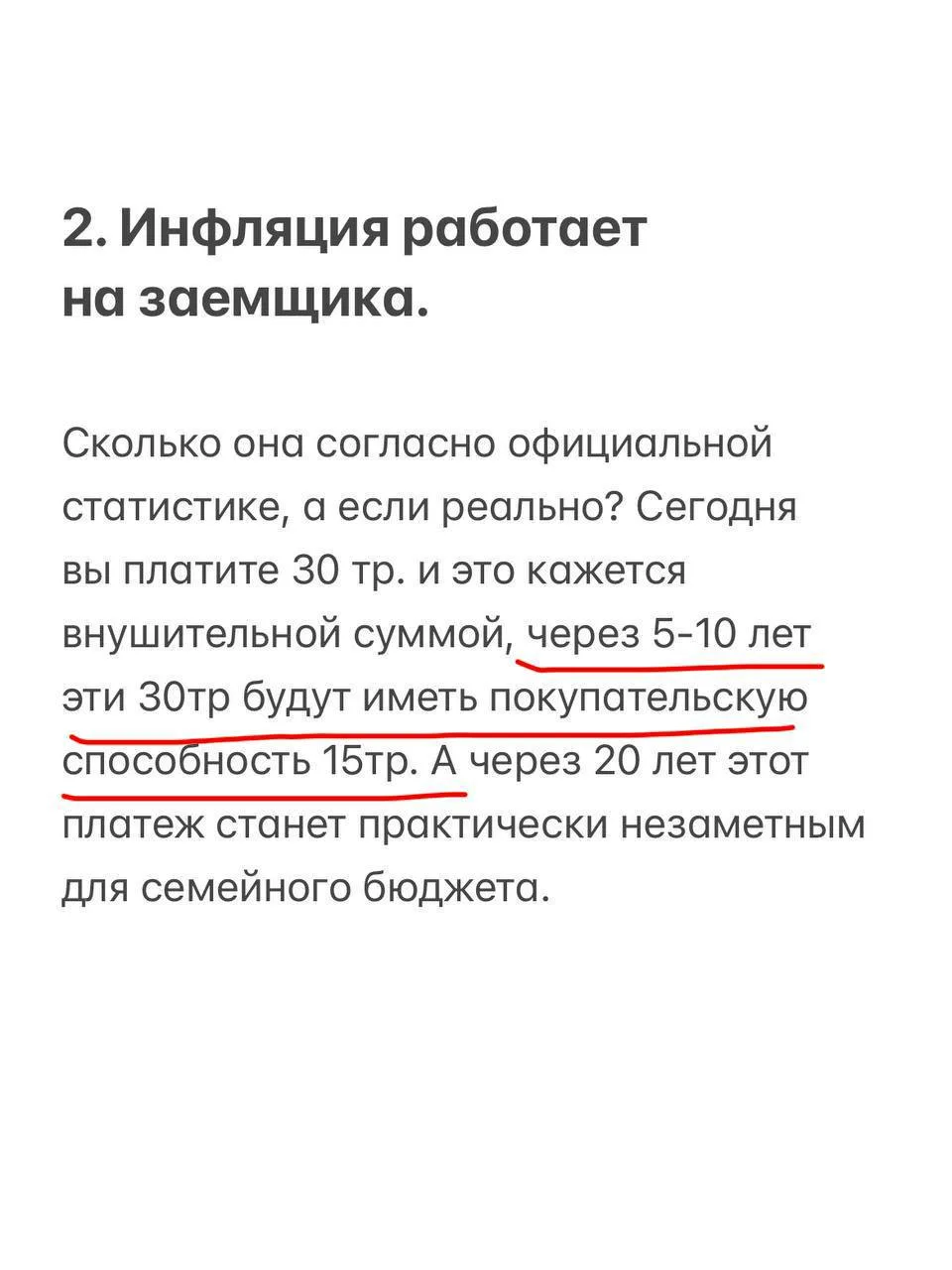 2. Инфляция работает на заемщика.

Сколько она согласно официальной статистике, а если реально? Сегодня вы платите 30 тр. и это кажется внушительной суммой, через 5-10 лет эти 30тр будут иметь покупательскую способность 15тр. А через 20 лет этот платеж станет практически незаметным для семейного бюджета.